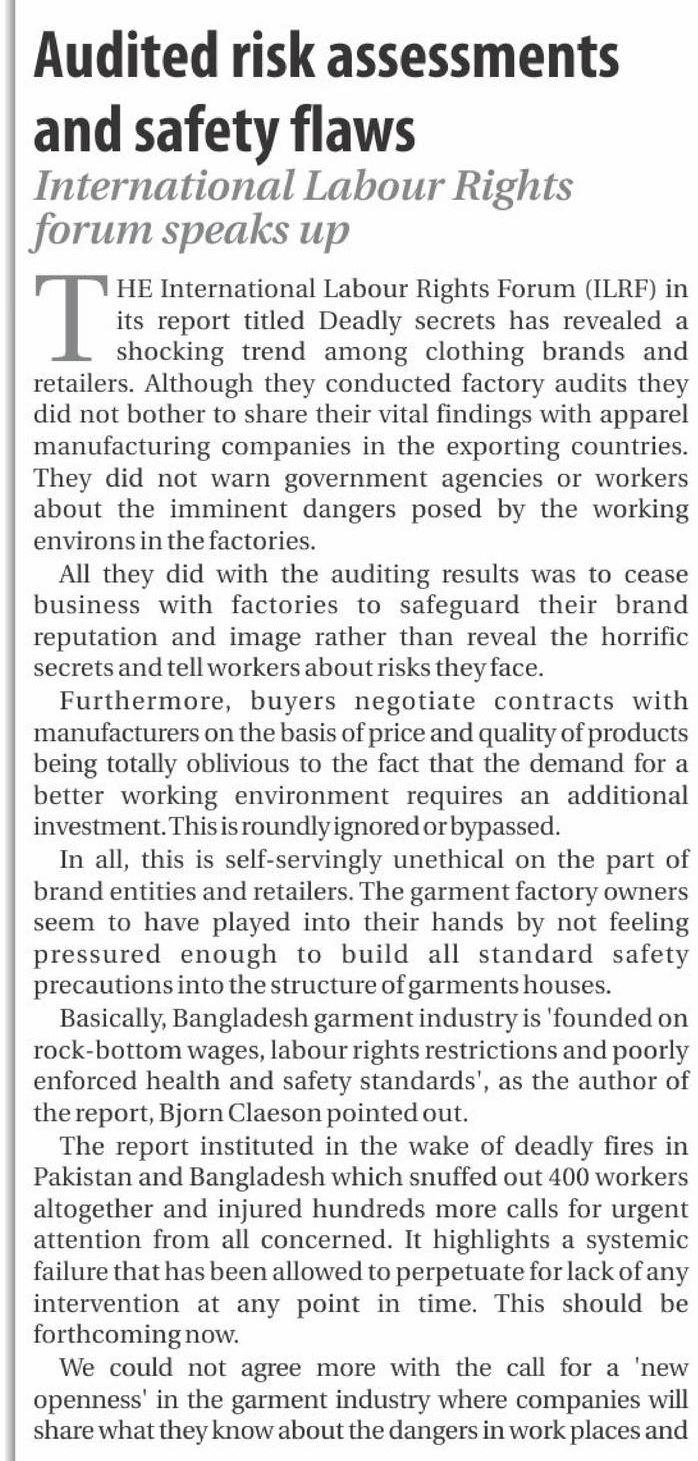 Audited risk assessments and safety flaws

International Labour Rights forum speaks up

THE International Labour Rights Forum (ILRF) in its report titled Deadly secrets has revealed a shocking trend among clothing brands and retailers. Although they conducted factory audits they did not bother to share their vital findings with apparel manufacturing companies in the exporting countries. They did not warn government agencies or workers about the imminent dangers posed by the working environs in the factories.

All they did with the auditing results was to cease business with factories to safeguard their brand reputation and image rather than reveal the horrific secrets and tell workers about risks they face.

Furthermore, buyers negotiate contracts with manufacturers on the basis of price and quality of products being totally oblivious to the fact that the demand for a better working environment requires an additional investment. This is roundly ignored or bypassed.

In all, this is self-servingly unethical on the part of brand entities and retailers. The garment factory owners seem to have played into their hands by not feeling pressured enough to build all standard safety precautions into the structure of garments houses.

Basically, Bangladesh garment industry is 'founded on rock-bottom wages, labour rights restrictions and poorly enforced health and safety standards', as the author of the report, Bjorn Claeson pointed out.

The report instituted in the wake of deadly fires in Pakistan and Bangladesh which snuffed out 400 workers altogether and injured hundreds more calls for urgent attention from all concerned. It highlights a systemic failure that has been allowed to perpetuate for lack of any intervention at any point in time. This should be forthcoming now.

We could not agree more with the call for a 'new openness' in the garment industry where companies will share what they know about the dangers in work places and